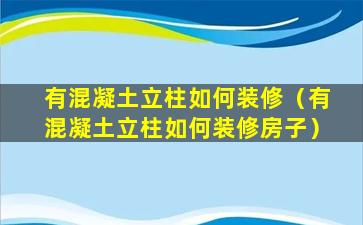 有混凝土立柱如何装修（有混凝土立柱如何装修房子）